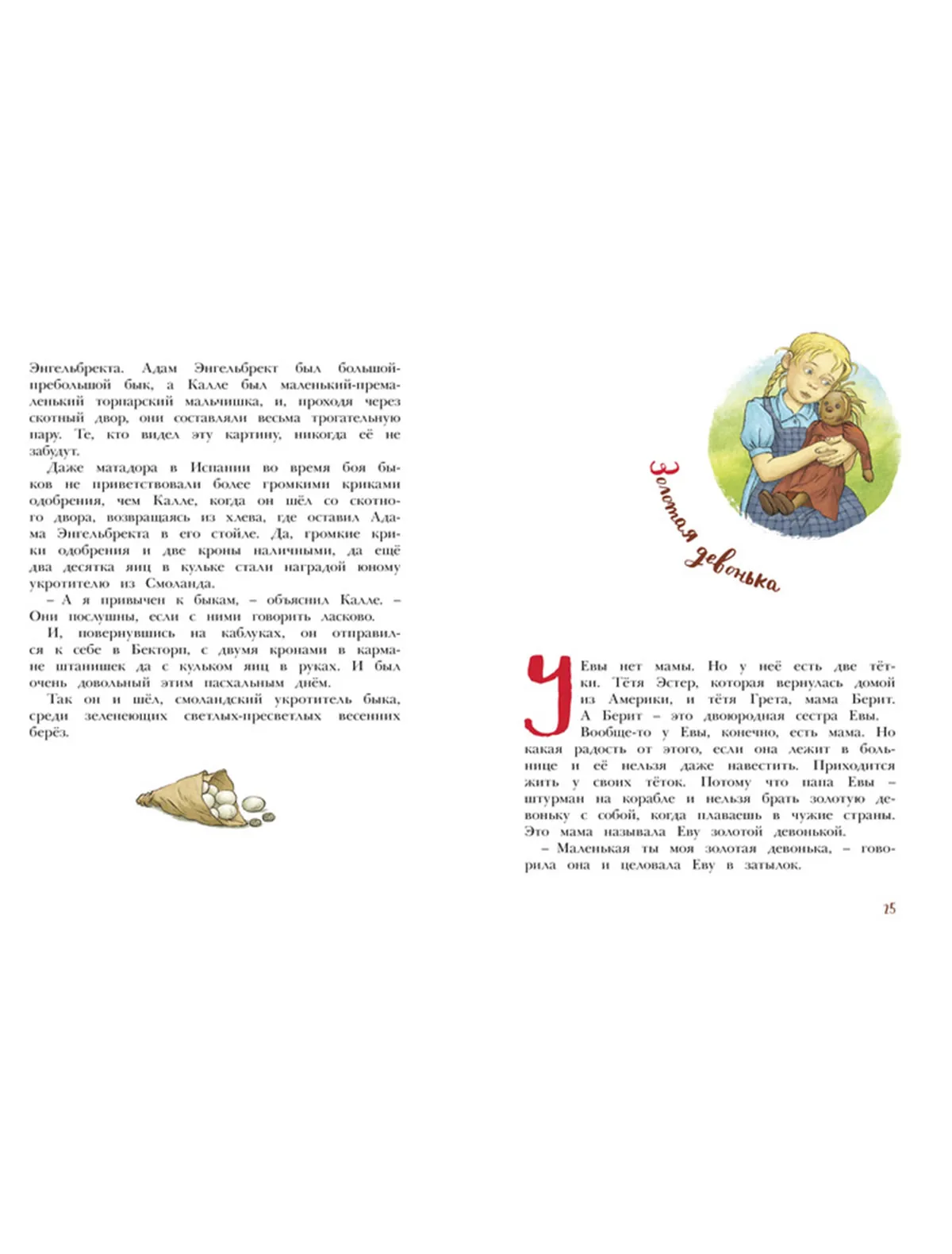 Энгельбректа. Адам Энгельбрект был большой-пребольшой бык, а Калле был маленький-премаленький торпарский мальчишка, и, проходя через скотный двор, они составляли весьма трогательную пару. Те, кто видел эту картину, никогда её не забудут.

Даже матадора в Испании во время боя быков не приветствовали более громкими криками одобрения, чем Калле, когда он шёл со скотного двора, возвращаясь из хлева, где оставил Адама Энгельбректа в его стойле. Да, громкие крики одобрения и две кроны наличными, да ещё два десятка яиц в кульке стали наградой юному укротителю из Смоланда.

– А я привычен к быкам, – объяснил Калле. – Они послушны, если с ними говорить ласково.

И, повернувшись на каблуках, он отправился к себе в Бекторп, с двумя кронами в кармане штанишек да с кульком яиц в руках. И был очень довольный этим пасхальным днём.

Так он и шёл, смоландский укротитель быка, среди зеленеющих светлых-пресветлых весенних берёз.

Золотая девонька

У Евы нет мамы. Но у неё есть две тётки. Тётя Эстер, которая вернулась домой из Америки, и тётя Грета, мама Берит. А Берит – это двоюродная сестра Евы.

Вообще-то у Евы, конечно, есть мама. Но какая радость от этого, если она лежит в больнице и её нельзя даже навестить. Приходится жить у своих тёток. Потому что папа Евы – штурман на корабле и нельзя брать золотую девоньку с собой, когда плаваешь в чужие страны. Это мама называла Еву золотой девонькой.

– Маленькая ты моя золотая девонька, – говорила она и целовала Еву в затылок.

25